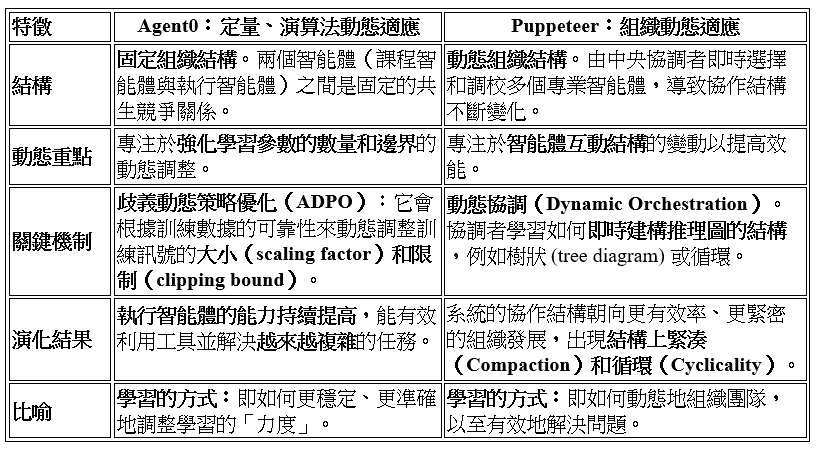 | 特徵 | Agent0：定量、演算法動態適應 | Puppeteer：組織動態適應 |
|---|---|---|
| 結構 | 固定組織結構。兩個智能體（課程智能體與執行智能體）之間是固定的共生競爭關係。 | 動態組織結構。由中央協調者即時選擇和調校多個專業智能體，導致協作結構不斷變化。 |
| 動態重點 | 專注於強化學習參數的數量和邊界的動態調整。 | 專注於智能體互動結構的變動以提高效能。 |
| 關鍵機制 | 歧義動態策略優化（ADPO）：它會根據訓練數據的可靠性來動態調整訓練訊號的大小（scaling factor）和限制（clipping bound）。 | 動態協調（Dynamic Orchestration）。協調者學習如何即時建構推理圖的結構，例如樹狀 (tree diagram) 或循環。 |
| 演化結果 | 執行智能體的能力持續提高，能有效利用工具並解決越來越複雜的任務。 | 系統的協作結構朝向更有效率、更緊密的組織發展，出現結構上緊湊（Compaction）和循環（Cyclicality）。 |
| 比喻 | 學習的方式：即如何更穩定、更準確地調整學習的「力度」。 | 學習的方式：即如何動態地組織團隊，以至有效地解決問題。 |